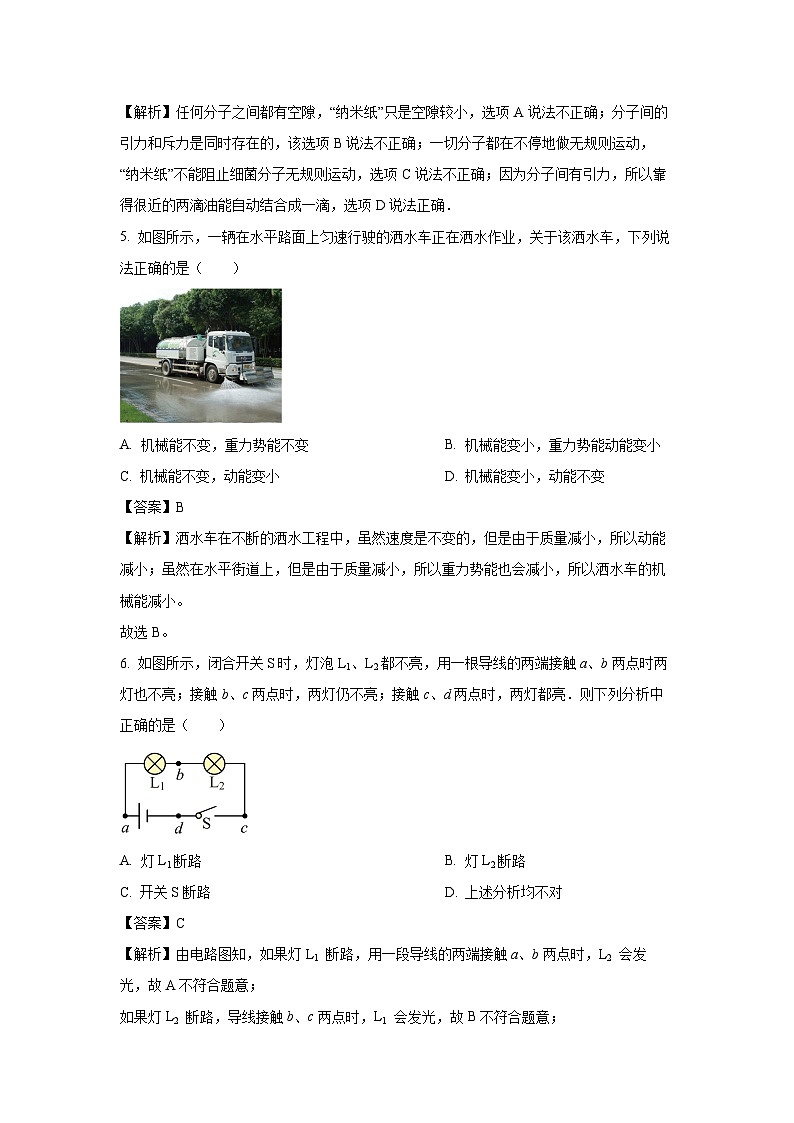 【解析】任何分子之间都有空隙，“纳米纸”只是空隙较小，选项 A 说法不正确；分子间的引力和斥力是同时存在的，该选项 B 说法不正确；一切分子都在不停地做无规则运动，“纳米纸”不能阻止细菌分子无规则运动，选项 C 说法不正确；因为分子间有引力，所以靠得很近的两滴油能自动结合成一滴，选项 D 说法正确．

5. 如图所示，一辆在水平路面上匀速行驶的洒水车正在洒水作业，关于该洒水车，下列说法正确的是（　　）

A. 机械能不变，重力势能不变
B. 机械能变小，重力势能动能变小
C. 机械能不变，动能变小
D. 机械能变小，动能不变

【答案】B

【解析】洒水车在不断的洒水工程中，虽然速度是不变的，但是由于质量减小，所以动能减小；虽然在水平街道上，但是由于质量减小，所以重力势能也会减小，所以洒水车的机械能减小。

故选 B。

6. 如图所示，闭合开关 S 时，灯泡 $L_1$、$L_2$ 都不亮，用一根导线的两端接触 $a$、$b$ 两点时两灯也不亮；接触 $b$、$c$ 两点时，两灯仍不亮；接触 $c$、$d$ 两点时，两灯都亮．则下列分析中正确的是（　　）

$L_1$ $b$ $L_2$ $a$ $d$ S $c$

A. 灯 $L_1$ 断路
B. 灯 $L_2$ 断路
C. 开关 S 断路
D. 上述分析均不对

【答案】C

【解析】由电路图知，如果灯 $L_1$ 断路，用一段导线的两端接触 $a$、$b$ 两点时，$L_2$ 会发光，故 A 不符合题意；

如果灯 $L_2$ 断路，导线接触 $b$、$c$ 两点时，$L_1$ 会发光，故 B 不符合题意；